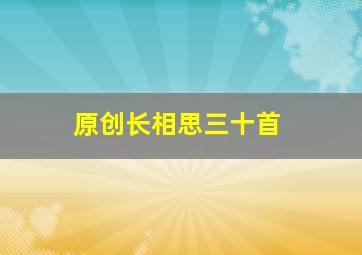 原创长相思三十首